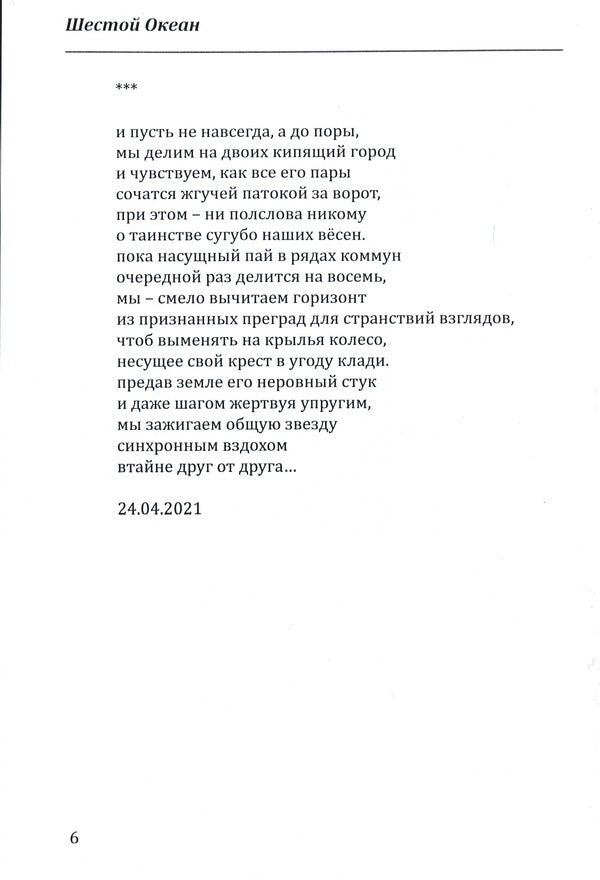 Шестой Океан

***

и пусть не навсегда, а до поры,
мы делим на двоих кипящий город
и чувствуем, как все его пары
сочатся жгучей патокой за ворот,
при этом – ни полслова никому
о таинстве сугубо наших вёсен.
пока насущный пай в рядах коммун
очередной раз делится на восемь,
мы – смело вычитаем горизонт
из признанных преград для странствий взглядов,
чтоб выменять на крылья колесо,
несущее свой крест в угоду клади.
предав земле его неровный стук
и даже шагом жертвуя упругим,
мы зажигаем общую звезду
синхронным вздохом
втайне друг от друга...

24.04.2021

6